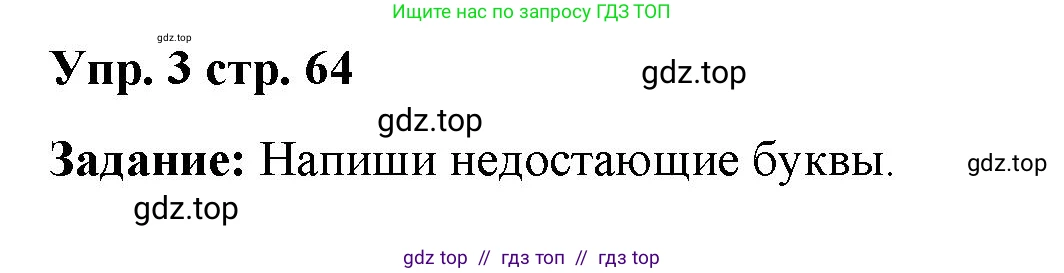 Ищите нас по запросу ГДЗ ТОП

gdz.top

Упр. 3 стр. 64

gdz.top

gdz.top

Задание: Напиши недостающие буквы.

gdz.top

gdz.top

gdz top // гдз топ // гдз top